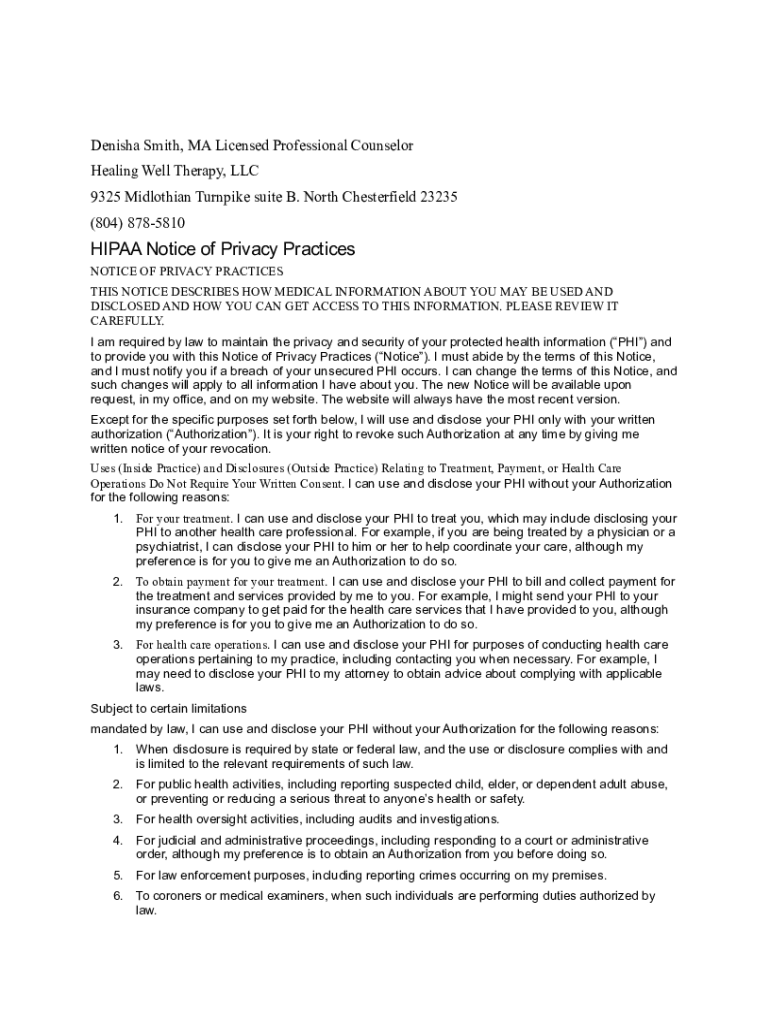 Denisha Smith, MA Licensed Professional Counselor

Healing Well Therapy, LLC

9325 Midlothian Turnpike suite B. North Chesterfield 23235

(804) 878-5810

HIPAA Notice of Privacy Practices

NOTICE OF PRIVACY PRACTICES

THIS NOTICE DESCRIBES HOW MEDICAL INFORMATION ABOUT YOU MAY BE USED AND DISCLOSED AND HOW YOU CAN GET ACCESS TO THIS INFORMATION. PLEASE REVIEW IT CAREFULLY.

I am required by law to maintain the privacy and security of your protected health information ("PHI") and to provide you with this Notice of Privacy Practices ("Notice"). I must abide by the terms of this Notice, and I must notify you if a breach of your unsecured PHI occurs. I can change the terms of this Notice, and such changes will apply to all information I have about you. The new Notice will be available upon request, in my office, and on my website. The website will always have the most recent version.

Except for the specific purposes set forth below, I will use and disclose your PHI only with your written authorization ("Authorization"). It is your right to revoke such Authorization at any time by giving me written notice of your revocation.

Uses (Inside Practice) and Disclosures (Outside Practice) Relating to Treatment, Payment, or Health Care Operations Do Not Require Your Written Consent. I can use and disclose your PHI without your Authorization for the following reasons:

1. For your treatment. I can use and disclose your PHI to treat you, which may include disclosing your PHI to another health care professional. For example, if you are being treated by a physician or a psychiatrist, I can disclose your PHI to him or her to help coordinate your care, although my preference is for you to give me an Authorization to do so.

2. To obtain payment for your treatment. I can use and disclose your PHI to bill and collect payment for the treatment and services provided by me to you. For example, I might send your PHI to your insurance company to get paid for the health care services that I have provided to you, although my preference is for you to give me an Authorization to do so.

3. For health care operations. I can use and disclose your PHI for purposes of conducting health care operations pertaining to my practice, including contacting you when necessary. For example, I may need to disclose your PHI to my attorney to obtain advice about complying with applicable laws.

Subject to certain limitations

mandated by law, I can use and disclose your PHI without your Authorization for the following reasons:

1. When disclosure is required by state or federal law, and the use or disclosure complies with and is limited to the relevant requirements of such law.

2. For public health activities, including reporting suspected child, elder, or dependent adult abuse, or preventing or reducing a serious threat to anyone's health or safety.

3. For health oversight activities, including audits and investigations.

4. For judicial and administrative proceedings, including responding to a court or administrative order, although my preference is to obtain an Authorization from you before doing so.

5. For law enforcement purposes, including reporting crimes occurring on my premises.

6. To coroners or medical examiners, when such individuals are performing duties authorized by law.